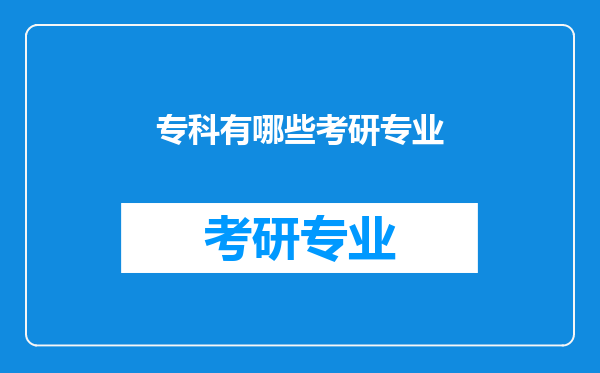 专科有哪些考研专业

考研专业